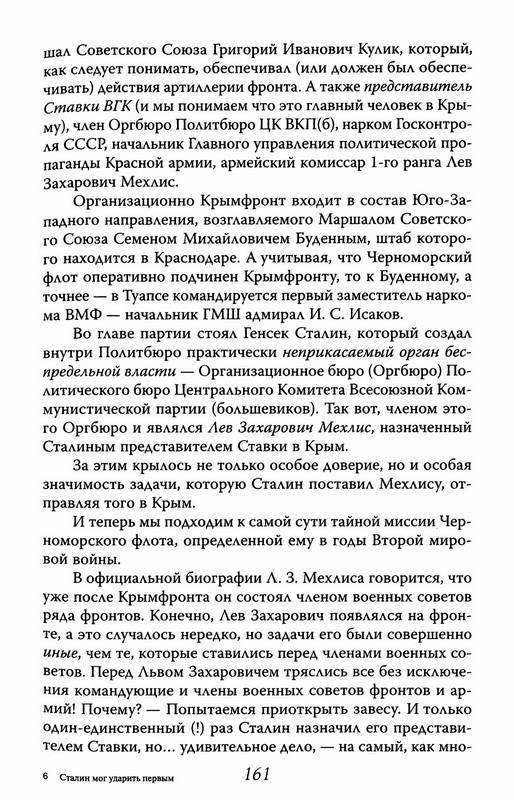 шал Советского Союза Григорий Иванович Кулик, который, как следует понимать, обеспечивал (или должен был обеспечивать) действия артиллерии фронта. А также представитель Ставки ВГК (и мы понимаем что это главный человек в Крыму), член Оргбюро Политбюро ЦК ВКП(б), нарком Госконтроля СССР, начальник Главного управления политической пропаганды Красной армии, армейский комиссар 1-го ранга Лев Захарович Мехлис.

Организационно Крымфронт входит в состав Юго-Западного направления, возглавляемого Маршалом Советского Союза Семеном Михайловичем Буденным, штаб которого находится в Краснодаре. А учитывая, что Черноморский флот оперативно подчинен Крымфронту, то к Буденному, а точнее — в Туапсе командируется первый заместитель наркома ВМФ — начальник ГМШ адмирал И. С. Исаков.

Во главе партии стоял Генсек Сталин, который создал внутри Политбюро практически неприкасаемый орган беспредельной власти — Организационное бюро (Оргбюро) Политического бюро Центрального Комитета Всесоюзной Коммунистической партии (большевиков). Так вот, членом этого Оргбюро и являлся Лев Захарович Мехлис, назначенный Сталиным представителем Ставки в Крым.

За этим крылось не только особое доверие, но и особая значимость задачи, которую Сталин поставил Мехлису, отправляя того в Крым.

И теперь мы подходим к самой сути тайной миссии Черноморского флота, определенной ему в годы Второй мировой войны.

В официальной биографии Л. З. Мехлиса говорится, что уже после Крымфронта он состоял членом военных советов ряда фронтов. Конечно, Лев Захарович появлялся на фронте, а это случалось нередко, но задачи его были совершенно иные, чем те, которые ставились перед членами военных советов. Перед Львом Захаровичем тряслись все без исключения командующие и члены военных советов фронтов и армий! Почему? — Попытаемся приоткрыть завесу. И только один-единственный (!) раз Сталин назначил его представителем Ставки, но... удивительное дело, — на самый, как мно-

6 Сталин мог ударить первым 161